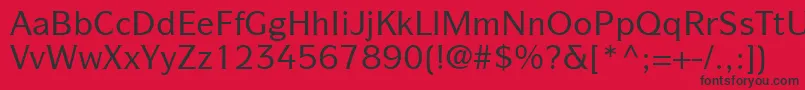 AaBbCcDdEeFfGgHhIiJjKkLlMmNnOoPpQqRrSsTtUu
VvWwXxYyZz1234567890(!@#$%?&[*^;=+-/.,:])
fontsforyou.com